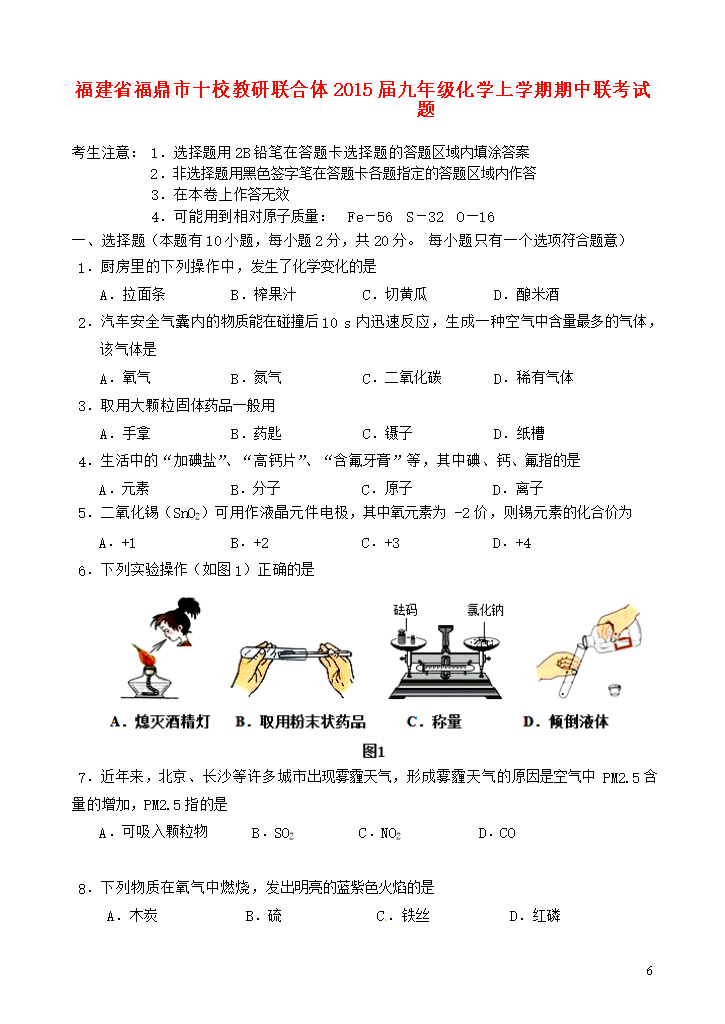 福建省福鼎市十校教研联合体2015届九年级化学上学期期中联考试题

考生注意：1．选择题用2B铅笔在答题卡选择题的答题区域内填涂答案
2．非选择题用黑色签字笔在答题卡各题指定的答题区域内作答
3．在本卷上作答无效
4．可能用到相对原子质量： Fe－56 S－32 O－16

一、选择题（本题有10小题，每小题2分，共20分。 每小题只有一个选项符合题意）

1．厨房里的下列操作中，发生了化学变化的是
A．拉面条 B．榨果汁 C．切黄瓜 D．酿米酒

2．汽车安全气囊内的物质能在碰撞后10 s内迅速反应，生成一种空气中含量最多的气体，该气体是
A．氧气 B．氮气 C．二氧化碳 D．稀有气体

3．取用大颗粒固体药品一般用
A．手拿 B．药匙 C．镊子 D．纸槽

4．生活中的“加碘盐”、“高钙片”、“含氟牙膏”等，其中碘、钙、氟指的是
A．元素 B．分子 C．原子 D．离子

5．二氧化锡（$SnO_2$）可用作液晶元件电极，其中氧元素为 -2价，则锡元素的化合价为
A．+1 B．+2 C．+3 D．+4

6．下列实验操作（如图1）正确的是

砝码 氯化钠

A．熄灭酒精灯 B．取用粉末状药品 C．称量 D．倾倒液体

图1

7．近年来，北京、长沙等许多城市出现雾霾天气，形成雾霾天气的原因是空气中 PM2.5含量的增加，PM2.5指的是
A．可吸入颗粒物 B．$SO_2$ C．$NO_2$ D．CO

8．下列物质在氧气中燃烧，发出明亮的蓝紫色火焰的是
A．木炭 B．硫 C．铁丝 D．红磷

6